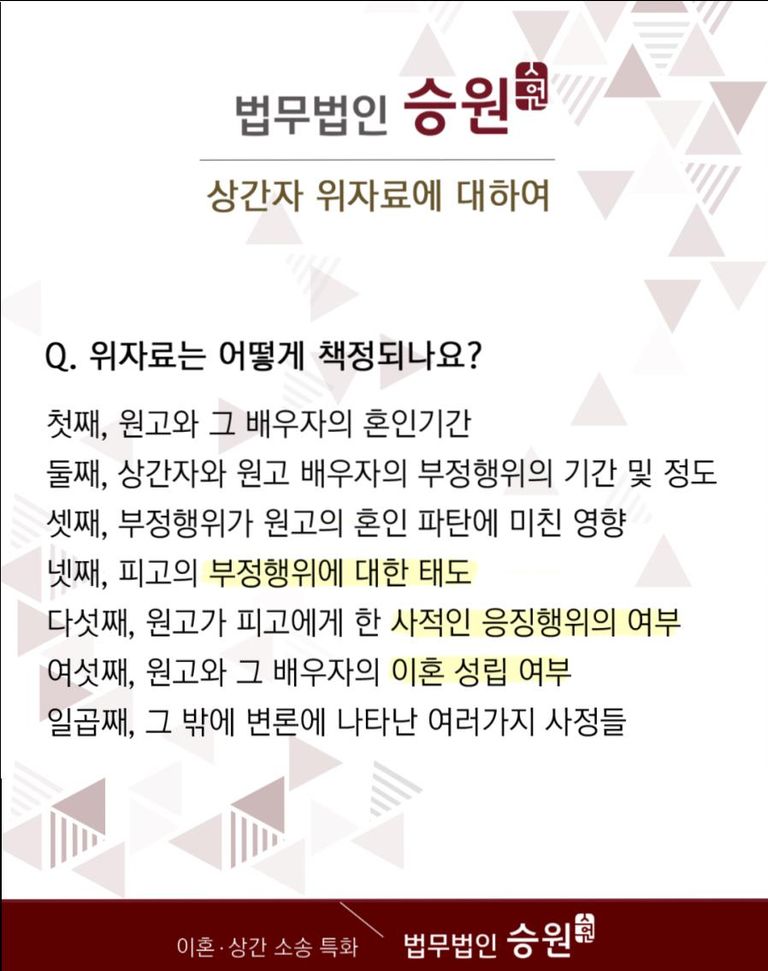 법무법인 승원 승원

상간자 위자료에 대하여

Q. 위자료는 어떻게 책정되나요?

첫째, 원고와 그 배우자의 혼인기간
둘째, 상간자와 원고 배우자의 부정행위의 기간 및 정도
셋째, 부정행위가 원고의 혼인 파탄에 미친 영향
넷째, 피고의 부정행위에 대한 태도
다섯째, 원고가 피고에게 한 사적인 응징행위의 여부
여섯째, 원고와 그 배우자의 이혼 성립 여부
일곱째, 그 밖에 변론에 나타난 여러가지 사정들

이혼·상간 소송 특화 법무법인 승원 승원